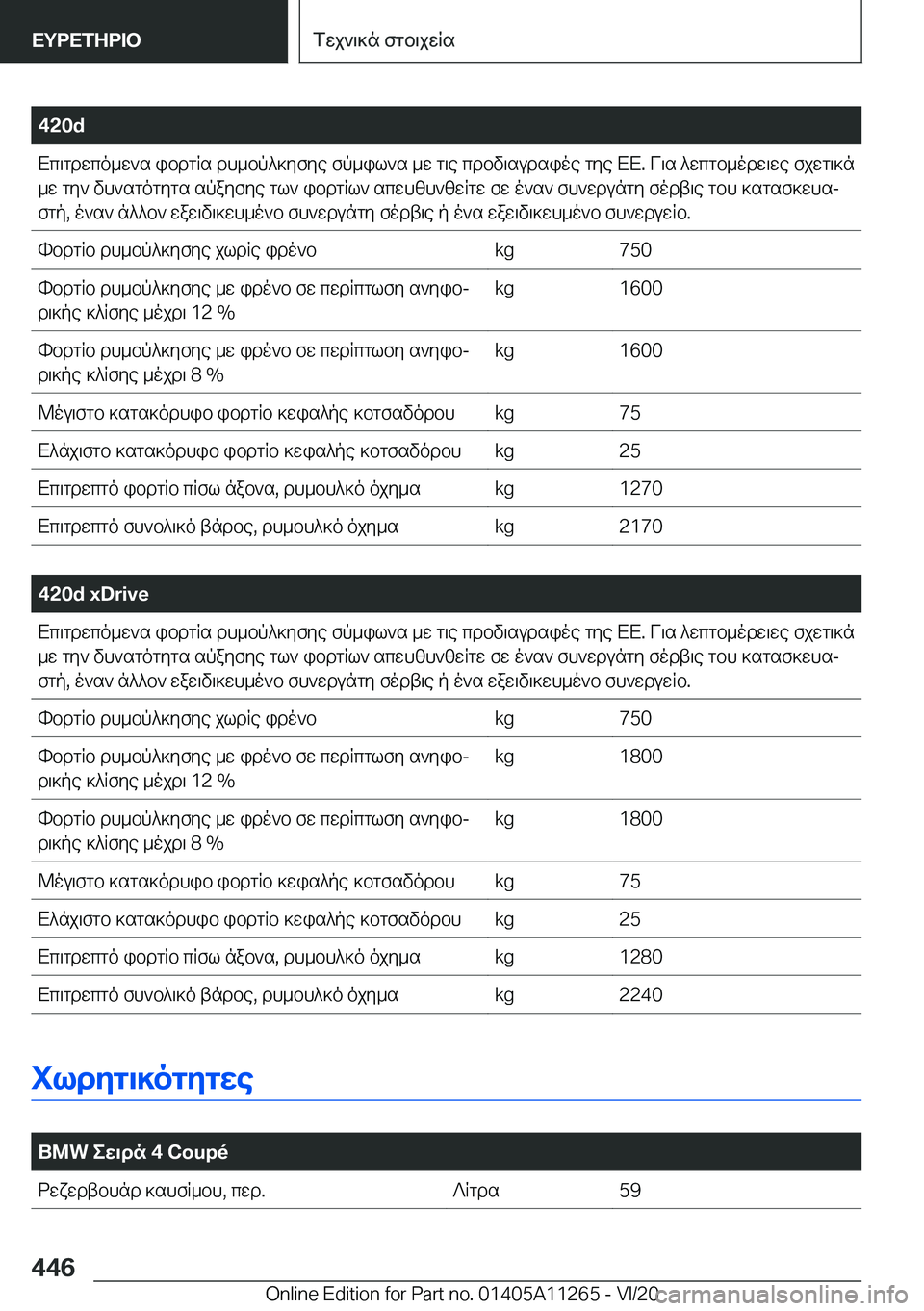 ΕΥΡΕΤΗΡΙΟ

Τεχνικά στοιχεία

420d

Επιτρεπόμενα φορτία ρυμούλκησης σύμφωνα με τις προδιαγραφές της ΕΕ. Για λεπτομέρειες σχετικά με την δυνατότητα αύξησης των φορτίων απευθυνθείτε σε έναν συνεργάτη σέρβις του κατασκευαστή, έναν άλλον εξειδικευμένο συνεργάτη σέρβις ή ένα εξειδικευμένο συνεργείο.

| | | |
|---|---|---|
| Φορτίο ρυμούλκησης χωρίς φρένο | kg | 750 |
| Φορτίο ρυμούλκησης με φρένο σε περίπτωση ανηφορικής κλίσης μέχρι 12 % | kg | 1600 |
| Φορτίο ρυμούλκησης με φρένο σε περίπτωση ανηφορικής κλίσης μέχρι 8 % | kg | 1600 |
| Μέγιστο κατακόρυφο φορτίο κεφαλής κοτσαδόρου | kg | 75 |
| Ελάχιστο κατακόρυφο φορτίο κεφαλής κοτσαδόρου | kg | 25 |
| Επιτρεπτό φορτίο πίσω άξονα, ρυμουλκό όχημα | kg | 1270 |
| Επιτρεπτό συνολικό βάρος, ρυμουλκό όχημα | kg | 2170 |

420d xDrive

Επιτρεπόμενα φορτία ρυμούλκησης σύμφωνα με τις προδιαγραφές της ΕΕ. Για λεπτομέρειες σχετικά με την δυνατότητα αύξησης των φορτίων απευθυνθείτε σε έναν συνεργάτη σέρβις του κατασκευαστή, έναν άλλον εξειδικευμένο συνεργάτη σέρβις ή ένα εξειδικευμένο συνεργείο.

| | | |
|---|---|---|
| Φορτίο ρυμούλκησης χωρίς φρένο | kg | 750 |
| Φορτίο ρυμούλκησης με φρένο σε περίπτωση ανηφορικής κλίσης μέχρι 12 % | kg | 1800 |
| Φορτίο ρυμούλκησης με φρένο σε περίπτωση ανηφορικής κλίσης μέχρι 8 % | kg | 1800 |
| Μέγιστο κατακόρυφο φορτίο κεφαλής κοτσαδόρου | kg | 75 |
| Ελάχιστο κατακόρυφο φορτίο κεφαλής κοτσαδόρου | kg | 25 |
| Επιτρεπτό φορτίο πίσω άξονα, ρυμουλκό όχημα | kg | 1280 |
| Επιτρεπτό συνολικό βάρος, ρυμουλκό όχημα | kg | 2240 |

Χωρητικότητες

BMW Σειρά 4 Coupé

| | | |
|---|---|---|
| Ρεζερβουάρ καυσίμου, περ. | Λίτρα | 59 |

446

Online Edition for Part no. 01405A11265 - VI/20 carmanualsonline.info